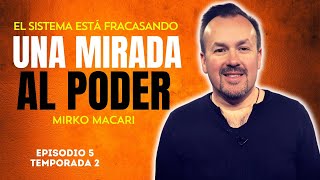 EL SISTEMA ESTÁ FRACASANDO
UNA MIRADA AL PODER
MIRKO MACARI

EPISODIO 5
TEMPORADA 2